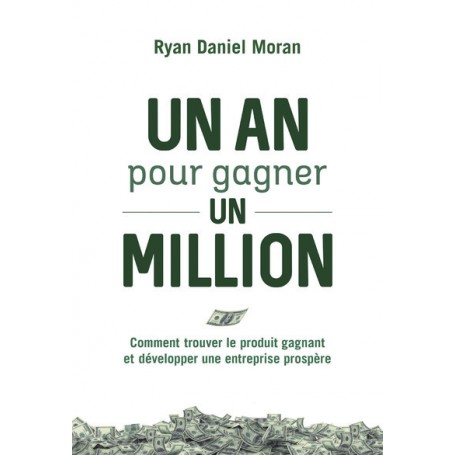 Ryan Daniel Moran

UN AN
pour gagner
UN
MILLION

Comment trouver le produit gagnant et développer une entreprise prospère